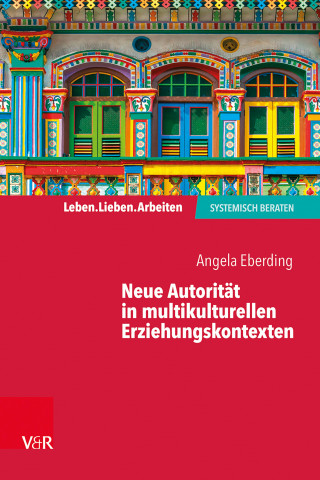 Leben.Lieben.Arbeiten

SYSTEMISCH BERATEN

Angela Eberding

Neue Autorität in multikulturellen Erziehungskontexten

V&R